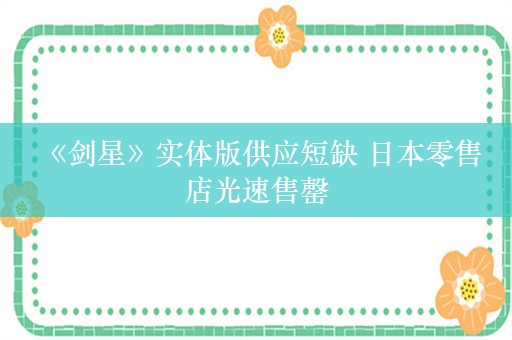 《剑星》实体版供应短缺 日本零售店光速售罄